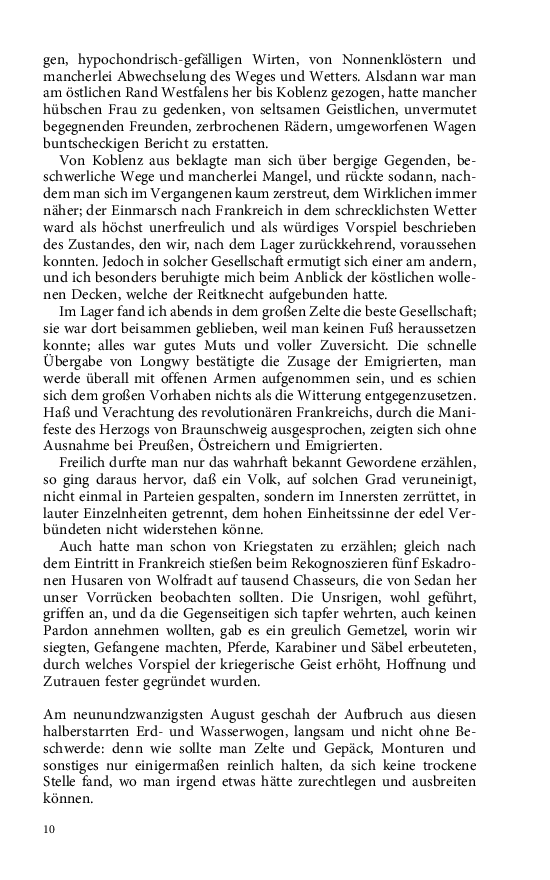 gen, hypochondrisch-gefälligen Wirten, von Nonnenklöstern und mancherlei Abwechselung des Weges und Wetters. Alsdann war man am östlichen Rand Westfalens her bis Koblenz gezogen, hatte mancher hübschen Frau zu gedenken, von seltsamen Geistlichen, unvermutet begegnenden Freunden, zerbrochenen Rädern, umgeworfenen Wagen buntscheckigen Bericht zu erstatten.

Von Koblenz aus beklagte man sich über bergige Gegenden, beschwerliche Wege und mancherlei Mangel, und rückte sodann, nachdem man sich im Vergangenen kaum zerstreut, dem Wirklichen immer näher; der Einmarsch nach Frankreich in dem schrecklichsten Wetter ward als höchst unerfreulich und als würdiges Vorspiel beschrieben des Zustandes, den wir, nach dem Lager zurückkehrend, voraussehen konnten. Jedoch in solcher Gesellschaft ermutigt sich einer am andern, und ich besonders beruhigte mich beim Anblick der köstlichen wollenen Decken, welche der Reitknecht aufgebunden hatte.

Im Lager fand ich abends in dem großen Zelte die beste Gesellschaft; sie war dort beisammen geblieben, weil man keinen Fuß heraussetzen konnte; alles war gutes Muts und voller Zuversicht. Die schnelle Übergabe von Longwy bestätigte die Zusage der Emigrierten, man werde überall mit offenen Armen aufgenommen sein, und es schien sich dem großen Vorhaben nichts als die Witterung entgegenzusetzen. Haß und Verachtung des revolutionären Frankreichs, durch die Manifeste des Herzogs von Braunschweig ausgesprochen, zeigten sich ohne Ausnahme bei Preußen, Östreichern und Emigrierten.

Freilich durfte man nur das wahrhaft bekannt Gewordene erzählen, so ging daraus hervor, daß ein Volk, auf solchen Grad veruneinigt, nicht einmal in Parteien gespalten, sondern im Innersten zerrüttet, in lauter Einzelnheiten getrennt, dem hohen Einheitssinne der edel Verbündeten nicht widerstehen könne.

Auch hatte man schon von Kriegstaten zu erzählen; gleich nach dem Eintritt in Frankreich stießen beim Rekognoszieren fünf Eskadronen Husaren von Wolfradt auf tausend Chasseurs, die von Sedan her unser Vorrücken beobachten sollten. Die Unsrigen, wohl geführt, griffen an, und da die Gegenseitigen sich tapfer wehrten, auch keinen Pardon annehmen wollten, gab es ein greulich Gemetzel, worin wir siegten, Gefangene machten, Pferde, Karabiner und Säbel erbeuteten, durch welches Vorspiel der kriegerische Geist erhöht, Hoffnung und Zutrauen fester gegründet wurden.

Am neunundzwanzigsten August geschah der Aufbruch aus diesen halberstarrten Erd- und Wasserwogen, langsam und nicht ohne Beschwerde: denn wie sollte man Zelte und Gepäck, Monturen und sonstiges nur einigermaßen reinlich halten, da sich keine trockene Stelle fand, wo man irgend etwas hätte zurechtlegen und ausbreiten können.

10